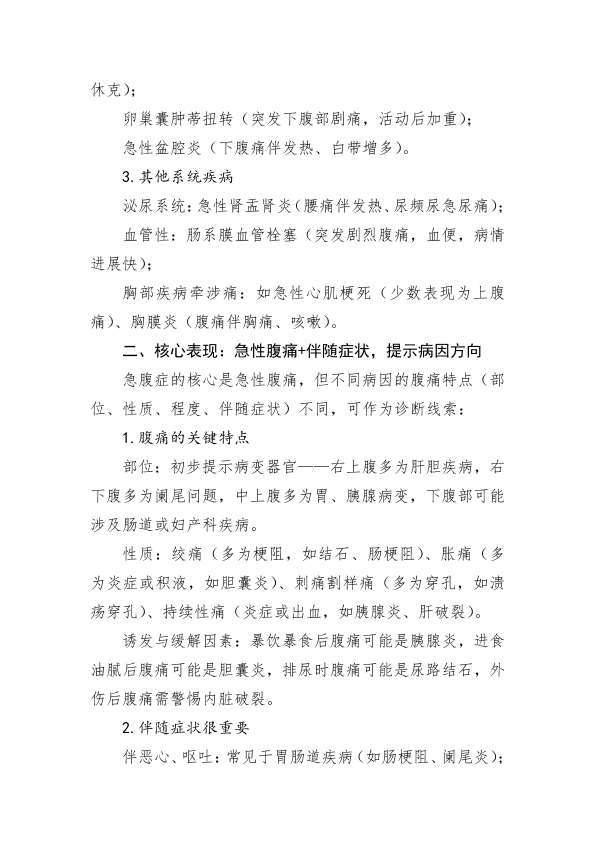 休克）；

卵巢囊肿蒂扭转（突发下腹部剧痛，活动后加重）；

急性盆腔炎（下腹痛伴发热、白带增多）。

3.其他系统疾病

泌尿系统：急性肾盂肾炎（腰痛伴发热、尿频尿急尿痛）；

血管性：肠系膜血管栓塞（突发剧烈腹痛，血便，病情进展快）；

胸部疾病牵涉痛：如急性心肌梗死（少数表现为上腹痛）、胸膜炎（腹痛伴胸痛、咳嗽）。

二、核心表现：急性腹痛+伴随症状，提示病因方向

急腹症的核心是急性腹痛，但不同病因的腹痛特点（部位、性质、程度、伴随症状）不同，可作为诊断线索：

1.腹痛的关键特点

部位：初步提示病变器官——右上腹多为肝胆疾病，右下腹多为阑尾问题，中上腹多为胃、胰腺病变，下腹部可能涉及肠道或妇产科疾病。

性质：绞痛（多为梗阻，如结石、肠梗阻）、胀痛（多为炎症或积液，如胆囊炎）、刺痛割样痛（多为穿孔，如溃疡穿孔）、持续性痛（炎症或出血，如胰腺炎、肝破裂）。

诱发与缓解因素：暴饮暴食后腹痛可能是胰腺炎，进食油腻后腹痛可能是胆囊炎，排尿时腹痛可能是尿路结石，外伤后腹痛需警惕内脏破裂。

2.伴随症状很重要

伴恶心、呕吐：常见于胃肠道疾病（如肠梗阻、阑尾炎）；